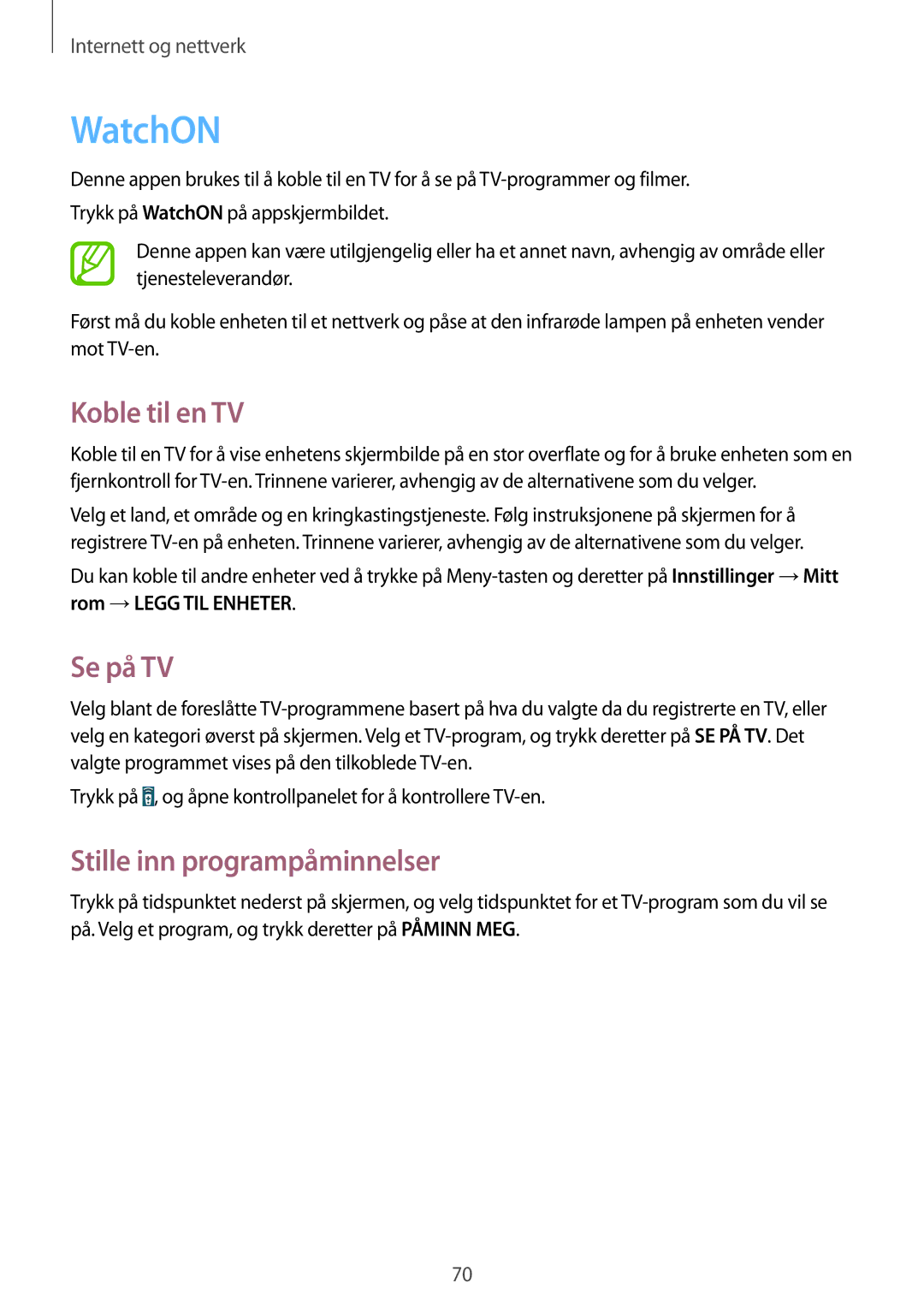 Internett og nettverk

WatchON

Denne appen brukes til å koble til en TV for å se på TV-programmer og filmer.

Trykk på WatchON på appskjermbildet.

Denne appen kan være utilgjengelig eller ha et annet navn, avhengig av område eller tjenesteleverandør.

Først må du koble enheten til et nettverk og påse at den infrarøde lampen på enheten vender mot TV-en.

Koble til en TV

Koble til en TV for å vise enhetens skjermbilde på en stor overflate og for å bruke enheten som en fjernkontroll for TV-en. Trinnene varierer, avhengig av de alternativene som du velger.

Velg et land, et område og en kringkastingstjeneste. Følg instruksjonene på skjermen for å registrere TV-en på enheten. Trinnene varierer, avhengig av de alternativene som du velger.

Du kan koble til andre enheter ved å trykke på Meny-tasten og deretter på Innstillinger → Mitt rom → LEGG TIL ENHETER.

Se på TV

Velg blant de foreslåtte TV-programmene basert på hva du valgte da du registrerte en TV, eller velg en kategori øverst på skjermen. Velg et TV-program, og trykk deretter på SE PÅ TV. Det valgte programmet vises på den tilkoblede TV-en.

Trykk på , og åpne kontrollpanelet for å kontrollere TV-en.

Stille inn programpåminnelser

Trykk på tidspunktet nederst på skjermen, og velg tidspunktet for et TV-program som du vil se på. Velg et program, og trykk deretter på PÅMINN MEG.

70